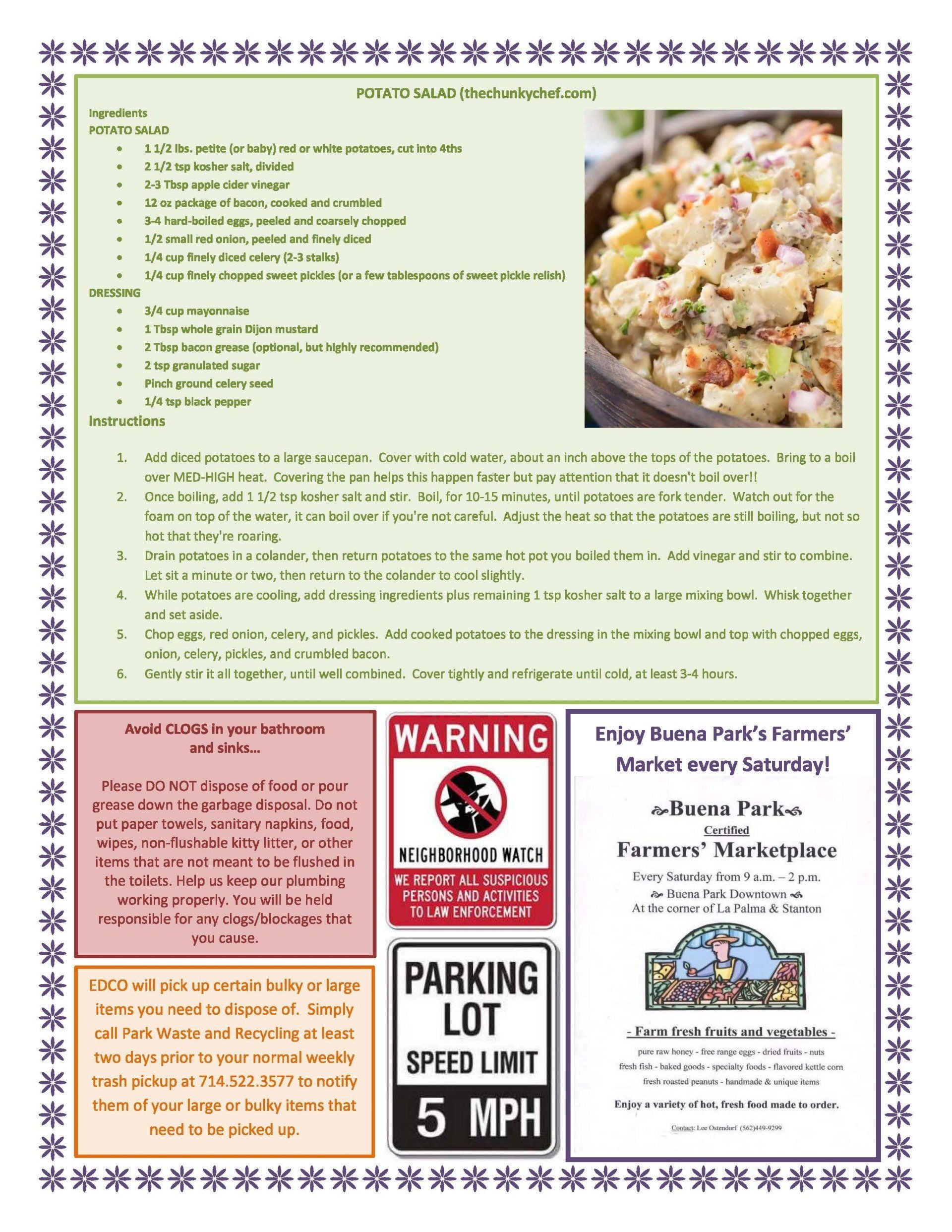 POTATO SALAD (thechunkychef.com)

Ingredients

POTATO SALAD

- 1 1/2 lbs. petite (or baby) red or white potatoes, cut into 4ths
- 2 1/2 tsp kosher salt, divided
- 2-3 Tbsp apple cider vinegar
- 12 oz package of bacon, cooked and crumbled
- 3-4 hard-boiled eggs, peeled and coarsely chopped
- 1/2 small red onion, peeled and finely diced
- 1/4 cup finely diced celery (2-3 stalks)
- 1/4 cup finely chopped sweet pickles (or a few tablespoons of sweet pickle relish)

DRESSING

- 3/4 cup mayonnaise
- 1 Tbsp whole grain Dijon mustard
- 2 Tbsp bacon grease (optional, but highly recommended)
- 2 tsp granulated sugar
- Pinch ground celery seed
- 1/4 tsp black pepper

Instructions

1. Add diced potatoes to a large saucepan. Cover with cold water, about an inch above the tops of the potatoes. Bring to a boil over MED-HIGH heat. Covering the pan helps this happen faster but pay attention that it doesn't boil over!!
2. Once boiling, add 1 1/2 tsp kosher salt and stir. Boil, for 10-15 minutes, until potatoes are fork tender. Watch out for the foam on top of the water, it can boil over if you're not careful. Adjust the heat so that the potatoes are still boiling, but not so hot that they're roaring.
3. Drain potatoes in a colander, then return potatoes to the same hot pot you boiled them in. Add vinegar and stir to combine. Let sit a minute or two, then return to the colander to cool slightly.
4. While potatoes are cooling, add dressing ingredients plus remaining 1 tsp kosher salt to a large mixing bowl. Whisk together and set aside.
5. Chop eggs, red onion, celery, and pickles. Add cooked potatoes to the dressing in the mixing bowl and top with chopped eggs, onion, celery, pickles, and crumbled bacon.
6. Gently stir it all together, until well combined. Cover tightly and refrigerate until cold, at least 3-4 hours.

Avoid CLOGS in your bathroom and sinks…

Please DO NOT dispose of food or pour grease down the garbage disposal. Do not put paper towels, sanitary napkins, food, wipes, non-flushable kitty litter, or other items that are not meant to be flushed in the toilets. Help us keep our plumbing working properly. You will be held responsible for any clogs/blockages that you cause.

EDCO will pick up certain bulky or large items you need to dispose of. Simply call Park Waste and Recycling at least two days prior to your normal weekly trash pickup at 714.522.3577 to notify them of your large or bulky items that need to be picked up.

WARNING
NEIGHBORHOOD WATCH
WE REPORT ALL SUSPICIOUS PERSONS AND ACTIVITIES TO LAW ENFORCEMENT

PARKING LOT
SPEED LIMIT
5 MPH

Enjoy Buena Park's Farmers' Market every Saturday!

Buena Park
Certified
Farmers' Marketplace
Every Saturday from 9 a.m. – 2 p.m.
Buena Park Downtown
At the corner of La Palma & Stanton

- Farm fresh fruits and vegetables -
pure raw honey - free range eggs - dried fruits - nuts
fresh fish - baked goods - specialty foods - flavored kettle corn
fresh roasted peanuts - handmade & unique items

Enjoy a variety of hot, fresh food made to order.

Contact: Lee Ostendorf (562)449-9299